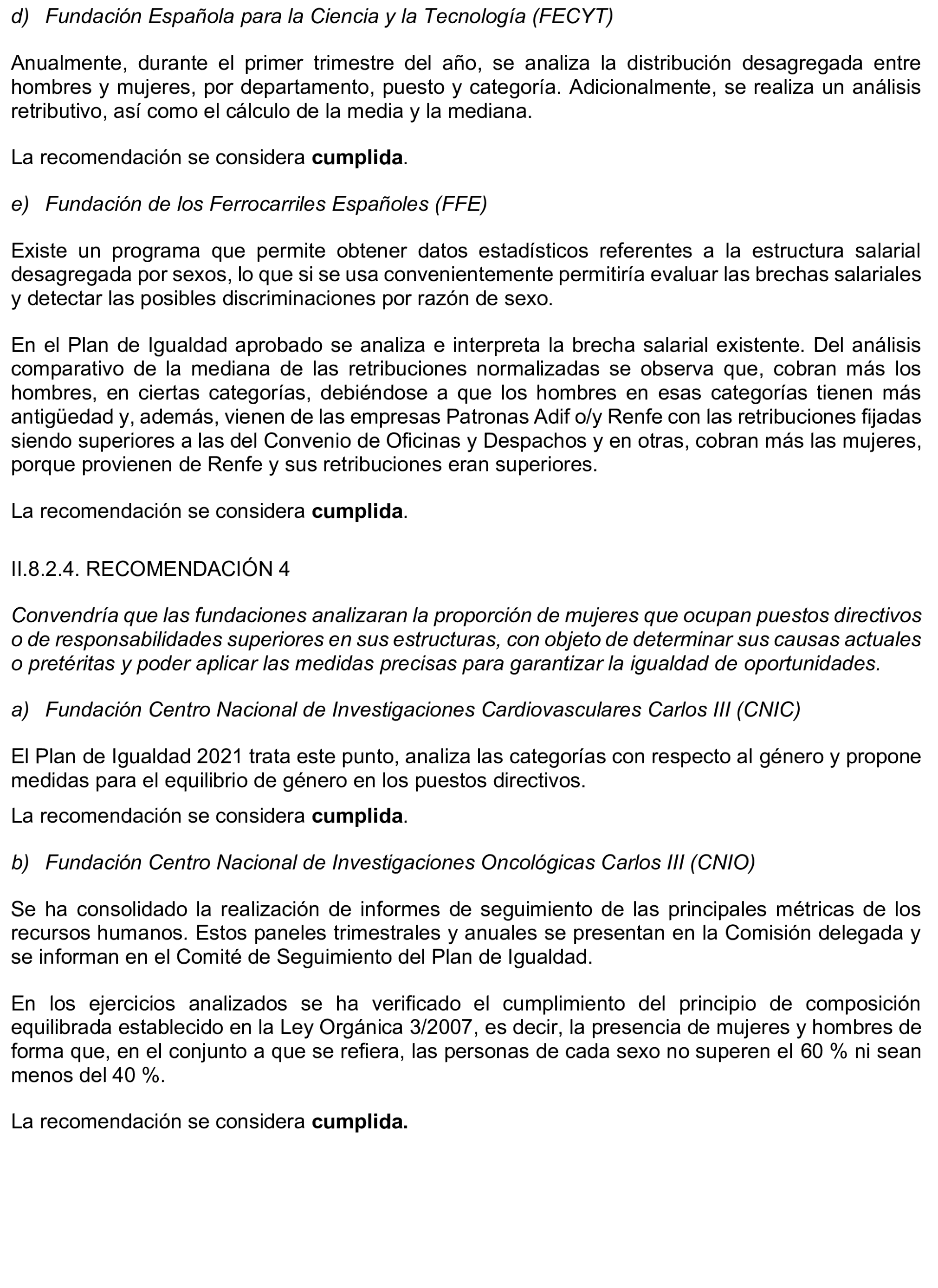 d) Fundación Española para la Ciencia y la Tecnología (FECYT)

Anualmente, durante el primer trimestre del año, se analiza la distribución desagregada entre hombres y mujeres, por departamento, puesto y categoría. Adicionalmente, se realiza un análisis retributivo, así como el cálculo de la media y la mediana.

La recomendación se considera cumplida.

e) Fundación de los Ferrocarriles Españoles (FFE)

Existe un programa que permite obtener datos estadísticos referentes a la estructura salarial desagregada por sexos, lo que si se usa convenientemente permitiría evaluar las brechas salariales y detectar las posibles discriminaciones por razón de sexo.

En el Plan de Igualdad aprobado se analiza e interpreta la brecha salarial existente. Del análisis comparativo de la mediana de las retribuciones normalizadas se observa que, cobran más los hombres, en ciertas categorías, debiéndose a que los hombres en esas categorías tienen más antigüedad y, además, vienen de las empresas Patronas Adif o/y Renfe con las retribuciones fijadas siendo superiores a las del Convenio de Oficinas y Despachos y en otras, cobran más las mujeres, porque provienen de Renfe y sus retribuciones eran superiores.

La recomendación se considera cumplida.

II.8.2.4. RECOMENDACIÓN 4

Convendría que las fundaciones analizaran la proporción de mujeres que ocupan puestos directivos o de responsabilidades superiores en sus estructuras, con objeto de determinar sus causas actuales o pretéritas y poder aplicar las medidas precisas para garantizar la igualdad de oportunidades.

a) Fundación Centro Nacional de Investigaciones Cardiovasculares Carlos III (CNIC)

El Plan de Igualdad 2021 trata este punto, analiza las categorías con respecto al género y propone medidas para el equilibrio de género en los puestos directivos.

La recomendación se considera cumplida.

b) Fundación Centro Nacional de Investigaciones Oncológicas Carlos III (CNIO)

Se ha consolidado la realización de informes de seguimiento de las principales métricas de los recursos humanos. Estos paneles trimestrales y anuales se presentan en la Comisión delegada y se informan en el Comité de Seguimiento del Plan de Igualdad.

En los ejercicios analizados se ha verificado el cumplimiento del principio de composición equilibrada establecido en la Ley Orgánica 3/2007, es decir, la presencia de mujeres y hombres de forma que, en el conjunto a que se refiera, las personas de cada sexo no superen el 60 % ni sean menos del 40 %.

La recomendación se considera cumplida.